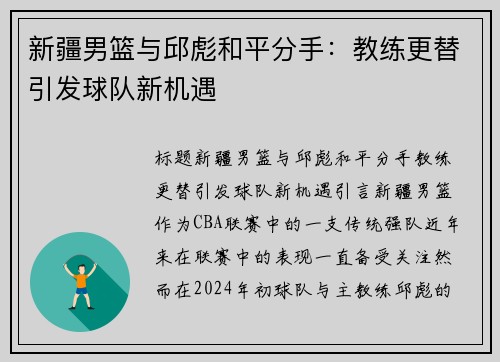 新疆男篮与邱彪和平分手：教练更替引发球队新机遇

标题新疆男篮与邱彪和平分手教练更替引发球队新机遇引言新疆男篮作为CBA联赛中的一支传统强队近年来在联赛中的表现一直备受关注然而在2024年初球队与主教练邱彪的